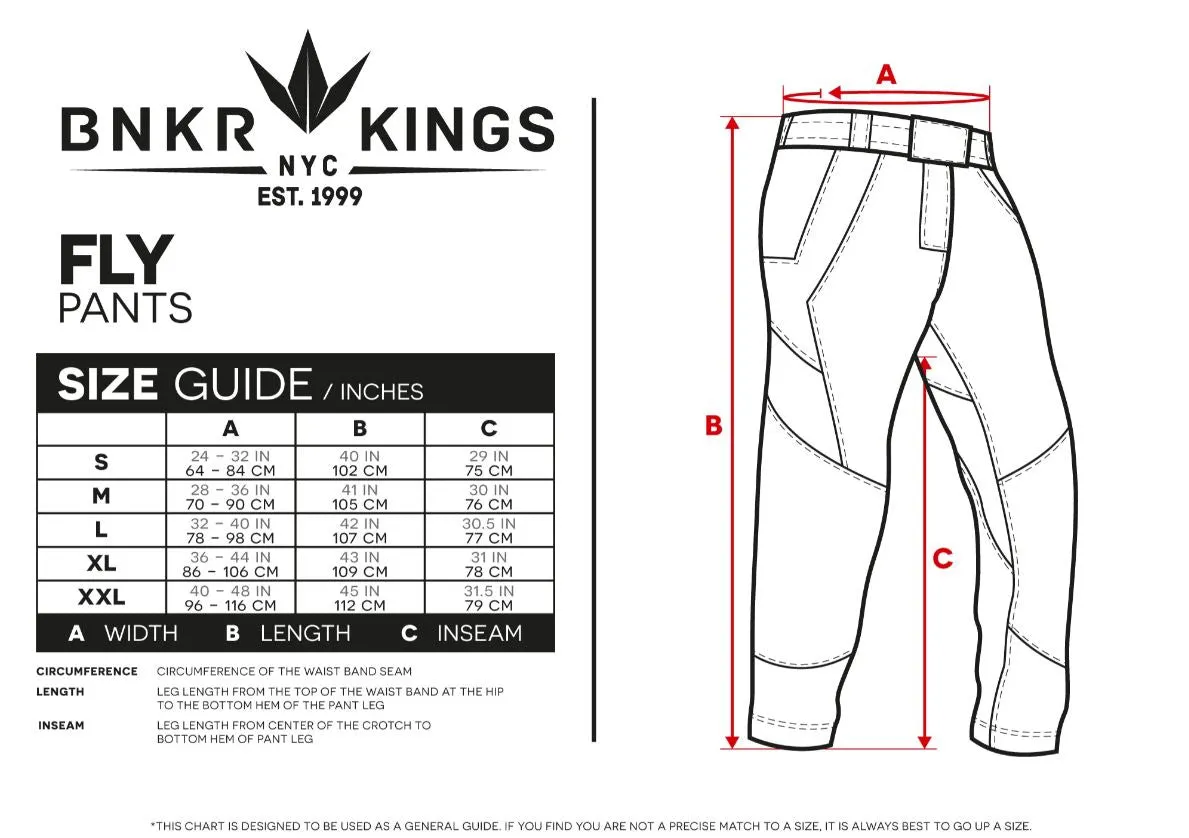 BNKR KINGS
NYC
EST. 1999

FLY
PANTS

SIZE GUIDE / INCHES

| | A | B | C |
|---|---|---|---|
| S | 24 - 32 IN 64 - 84 CM | 40 IN 102 CM | 29 IN 75 CM |
| M | 28 - 36 IN 70 - 90 CM | 41 IN 105 CM | 30 IN 76 CM |
| L | 32 - 40 IN 78 - 98 CM | 42 IN 107 CM | 30.5 IN 77 CM |
| XL | 36 - 44 IN 86 - 106 CM | 43 IN 109 CM | 31 IN 78 CM |
| XXL | 40 - 48 IN 96 - 116 CM | 45 IN 112 CM | 31.5 IN 79 CM |

A WIDTH B LENGTH C INSEAM

CIRCUMFERENCE CIRCUMFERENCE OF THE WAIST BAND SEAM
LENGTH LEG LENGTH FROM THE TOP OF THE WAIST BAND AT THE HIP TO THE BOTTOM HEM OF THE PANT LEG
INSEAM LEG LENGTH FROM CENTER OF THE CROTCH TO BOTTOM HEM OF PANT LEG

A
B
C

*THIS CHART IS DESIGNED TO BE USED AS A GENERAL GUIDE. IF YOU FIND YOU ARE NOT A PRECISE MATCH TO A SIZE, IT IS ALWAYS BEST TO GO UP A SIZE.